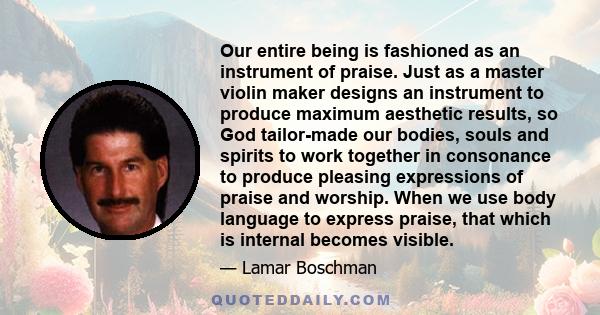 Our entire being is fashioned as an instrument of praise. Just as a master violin maker designs an instrument to produce maximum aesthetic results, so God tailor-made our bodies, souls and spirits to work together in consonance to produce pleasing expressions of praise and worship. When we use body language to express praise, that which is internal becomes visible.

— Lamar Boschman

QUOTEDDAILY.COM